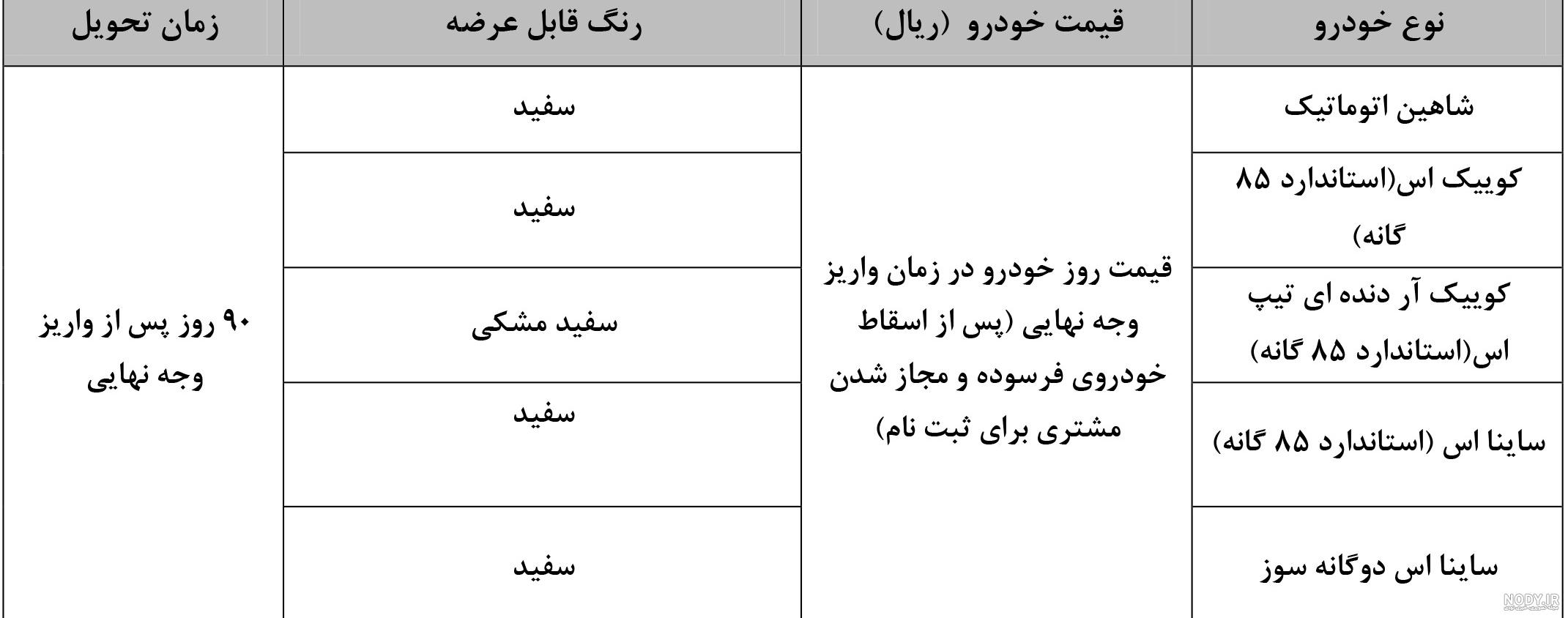 | نوع خودرو | قیمت خودرو (ریال) | رنگ قابل عرضه | زمان تحویل |
|---|---|---|---|
| شاهین اتوماتیک | قیمت روز خودرو در زمان واریز وجه نهایی (پس از اسقاط خودروی فرسوده و مجاز شدن مشتری برای ثبت نام) | سفید | ۹۰ روز پس از واریز وجه نهایی |
| کوییک اس(استاندارد ۸۵ گانه) | | سفید | |
| کوییک آر دنده ای تیپ اس(استاندارد ۸۵ گانه) | | سفید مشکی | |
| ساینا اس (استاندارد ۸۵ گانه) | | سفید | |
| ساینا اس دوگانه سوز | | سفید | |

NODY.IR